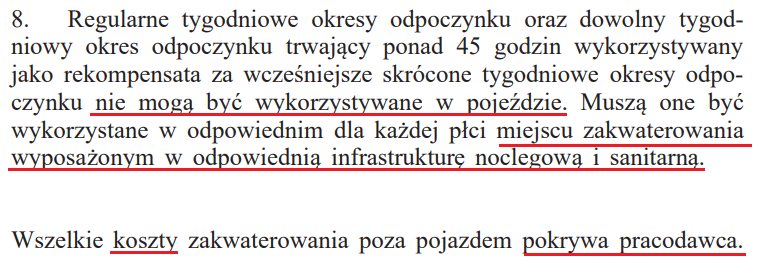 8. Regularne tygodniowe okresy odpoczynku oraz dowolny tygodniowy okres odpoczynku trwający ponad 45 godzin wykorzystywany jako rekompensata za wcześniejsze skrócone tygodniowe okresy odpoczynku nie mogą być wykorzystywane w pojeździe. Muszą one być wykorzystane w odpowiednim dla każdej płci miejscu zakwaterowania wyposażonym w odpowiednią infrastrukturę noclegową i sanitarną.

Wszelkie koszty zakwaterowania poza pojazdem pokrywa pracodawca.